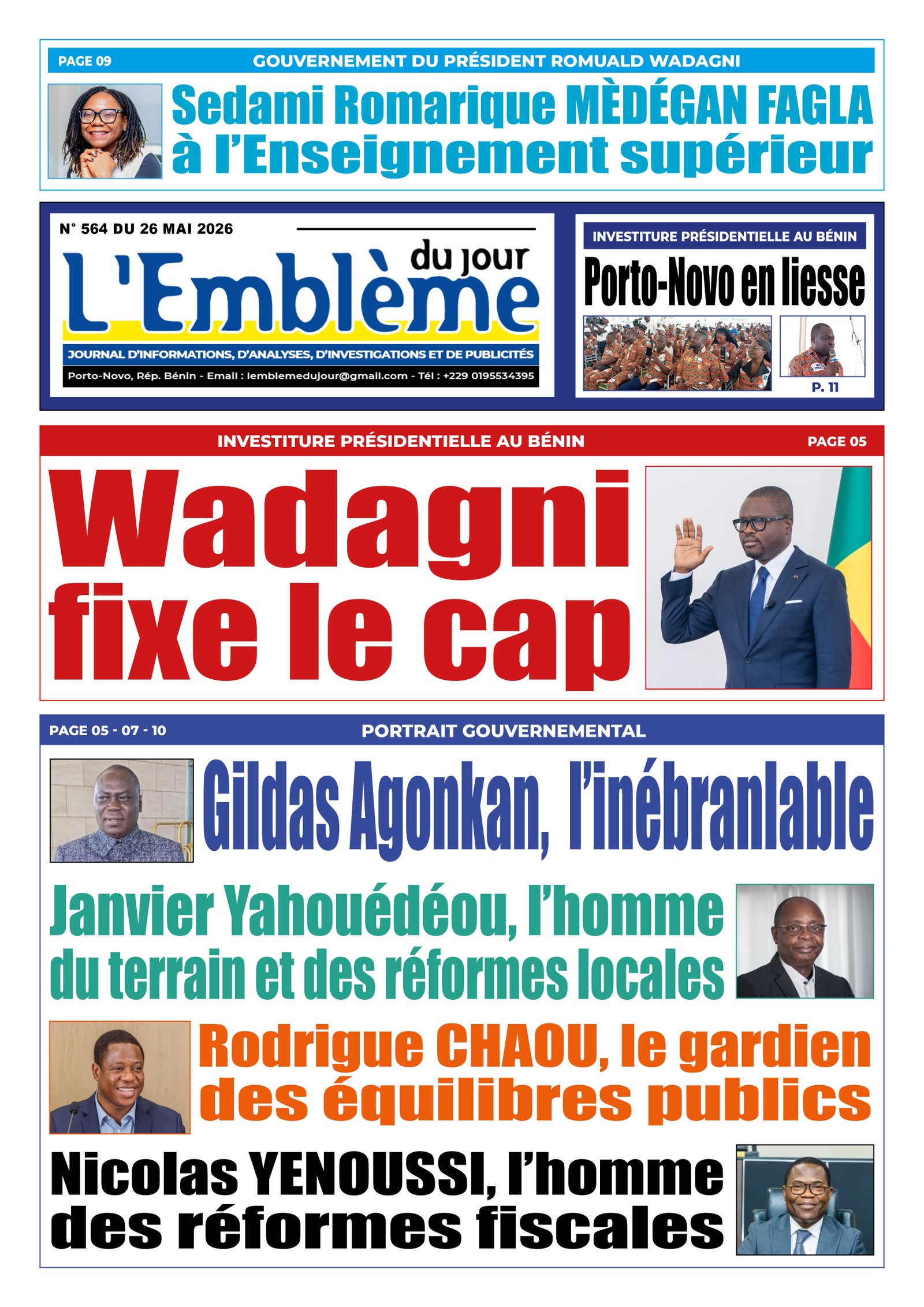 PAGE 09

GOUVERNEMENT DU PRÉSIDENT ROMUALD WADAGNI

Sedami Romarique MÈDÉGAN FAGLA à l'Enseignement supérieur

N° 564 DU 26 MAI 2026

L'Emblème du jour

JOURNAL D'INFORMATIONS, D'ANALYSES, D'INVESTIGATIONS ET DE PUBLICITÉS

Porto-Novo, Rép. Bénin - Email : lemblemedujour@gmail.com - Tél : +229 0195534395

INVESTITURE PRÉSIDENTIELLE AU BÉNIN

Porto-Novo en liesse

P. 11

INVESTITURE PRÉSIDENTIELLE AU BÉNIN

PAGE 05

Wadagni fixe le cap

PAGE 05 - 07 - 10

PORTRAIT GOUVERNEMENTAL

Gildas Agonkan, l'inébranlable

Janvier Yahouédéou, l'homme du terrain et des réformes locales

Rodrigue CHAOU, le gardien des équilibres publics

Nicolas YENOUSSI, l'homme des réformes fiscales